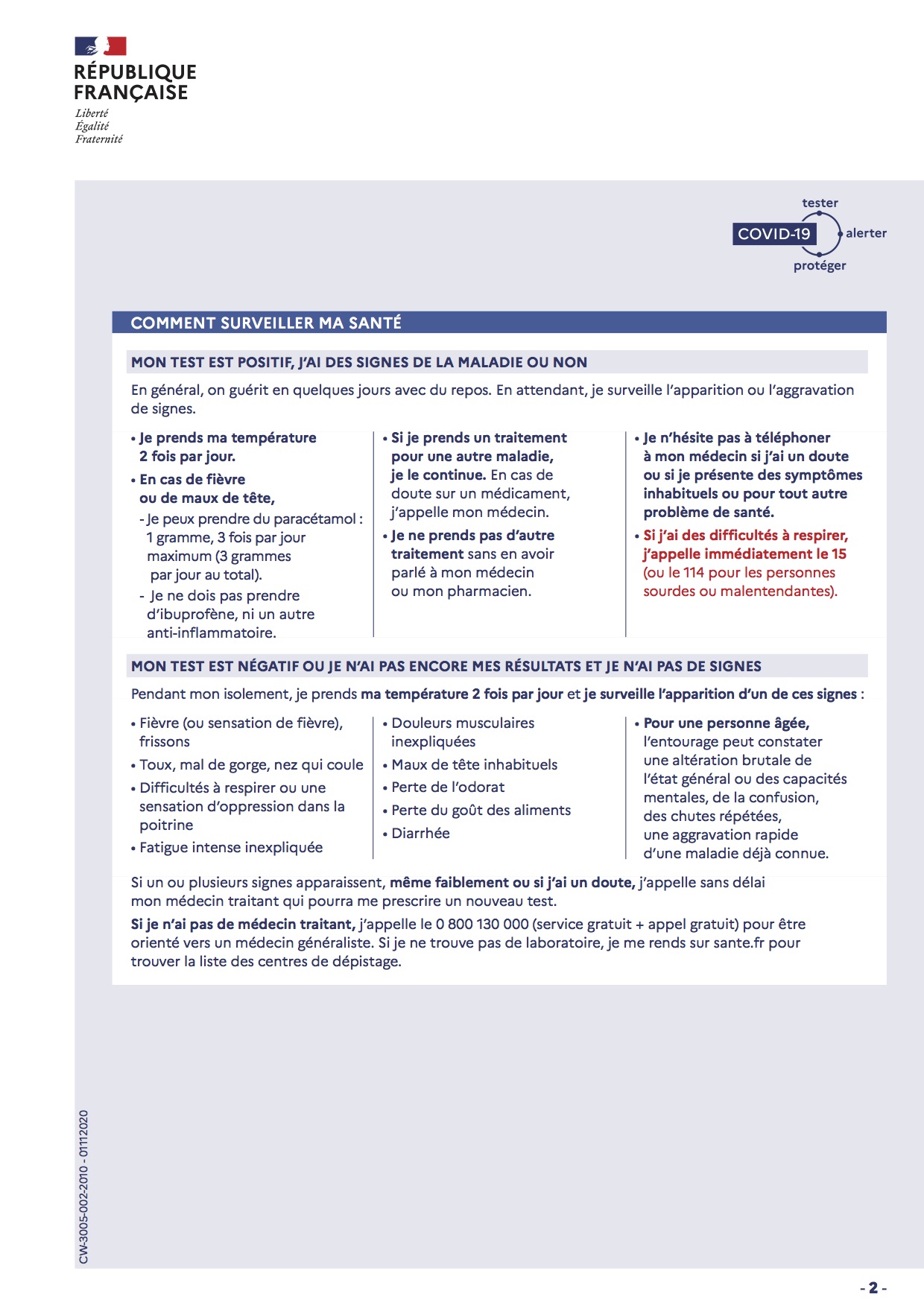 RÉPUBLIQUE FRANÇAISE

Liberté
Égalité
Fraternité

tester
COVID-19
alerter
protéger

COMMENT SURVEILLER MA SANTÉ

MON TEST EST POSITIF, J'AI DES SIGNES DE LA MALADIE OU NON

En général, on guérit en quelques jours avec du repos. En attendant, je surveille l'apparition ou l'aggravation de signes.

• Je prends ma température 2 fois par jour.

• En cas de fièvre ou de maux de tête,

- Je peux prendre du paracétamol : 1 gramme, 3 fois par jour maximum (3 grammes par jour au total).

- Je ne dois pas prendre d'ibuprofène, ni un autre anti-inflammatoire.

• Si je prends un traitement pour une autre maladie, je le continue. En cas de doute sur un médicament, j'appelle mon médecin.

• Je ne prends pas d'autre traitement sans en avoir parlé à mon médecin ou mon pharmacien.

• Je n'hésite pas à téléphoner à mon médecin si j'ai un doute ou si je présente des symptômes inhabituels ou pour tout autre problème de santé.

• Si j'ai des difficultés à respirer, j'appelle immédiatement le 15 (ou le 114 pour les personnes sourdes ou malentendantes).

MON TEST EST NÉGATIF OU JE N'AI PAS ENCORE MES RÉSULTATS ET JE N'AI PAS DE SIGNES

Pendant mon isolement, je prends ma température 2 fois par jour et je surveille l'apparition d'un de ces signes :

• Fièvre (ou sensation de fièvre), frissons

• Toux, mal de gorge, nez qui coule

• Difficultés à respirer ou une sensation d'oppression dans la poitrine

• Fatigue intense inexpliquée

• Douleurs musculaires inexpliquées

• Maux de tête inhabituels

• Perte de l'odorat

• Perte du goût des aliments

• Diarrhée

• Pour une personne âgée, l'entourage peut constater une altération brutale de l'état général ou des capacités mentales, de la confusion, des chutes répétées, une aggravation rapide d'une maladie déjà connue.

Si un ou plusieurs signes apparaissent, même faiblement ou si j'ai un doute, j'appelle sans délai mon médecin traitant qui pourra me prescrire un nouveau test.

Si je n'ai pas de médecin traitant, j'appelle le 0 800 130 000 (service gratuit + appel gratuit) pour être orienté vers un médecin généraliste. Si je ne trouve pas de laboratoire, je me rends sur sante.fr pour trouver la liste des centres de dépistage.

CW-3005-002-2010 - 01112020

- 2 -